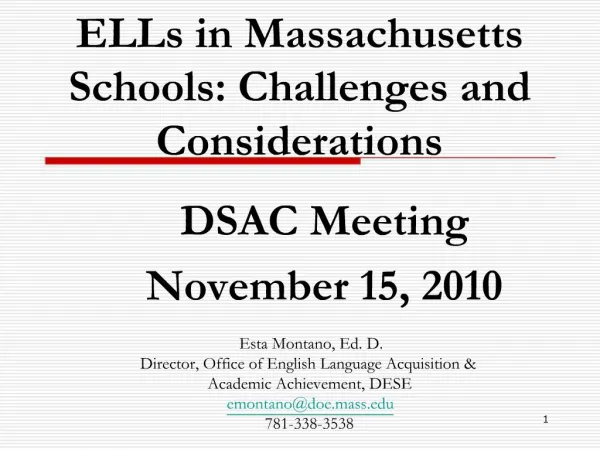 ELLs in Massachusetts Schools: Challenges and Considerations

DSAC Meeting

November 15, 2010

Esta Montano, Ed. D.
Director, Office of English Language Acquisition & Academic Achievement, DESE
emontano@doe.mass.edu
781-338-3538

1